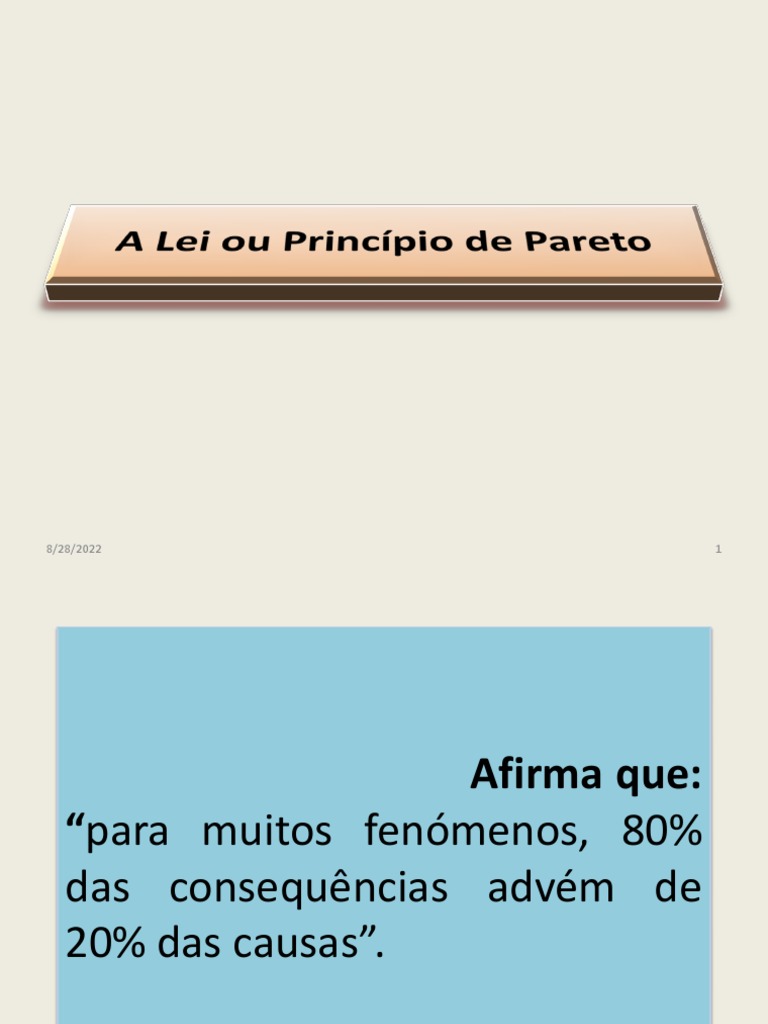 A Lei ou Princípio de Pareto

8/28/2022

1

Afirma que:

"para muitos fenómenos, 80% das consequências advém de 20% das causas".